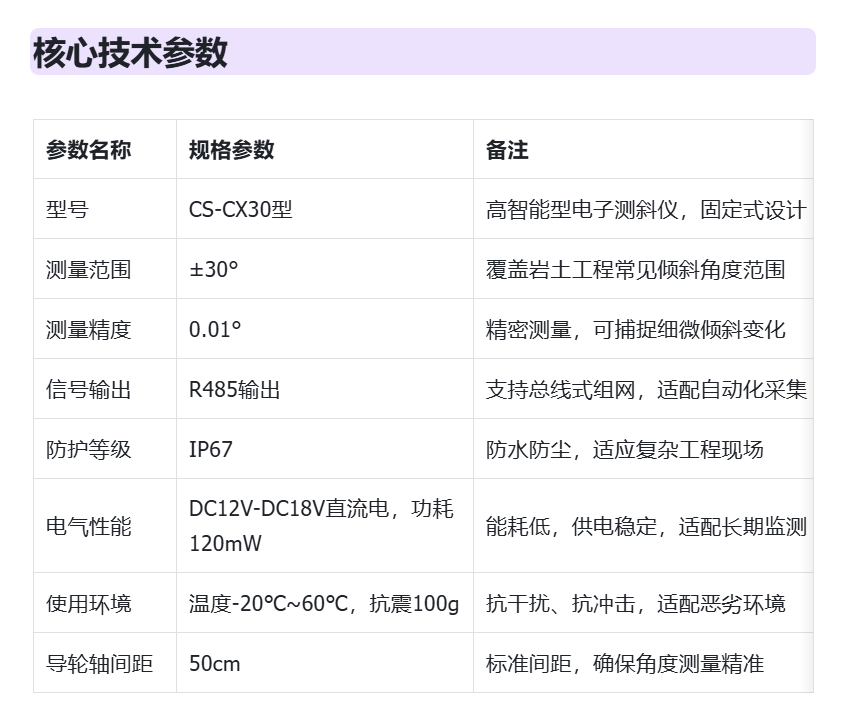 核心技术参数

| 参数名称 | 规格参数 | 备注 |
|---|---|---|
| 型号 | CS-CX30型 | 高智能型电子测斜仪，固定式设计 |
| 测量范围 | ±30° | 覆盖岩土工程常见倾斜角度范围 |
| 测量精度 | 0.01° | 精密测量，可捕捉细微倾斜变化 |
| 信号输出 | R485输出 | 支持总线式组网，适配自动化采集 |
| 防护等级 | IP67 | 防水防尘，适应复杂工程现场 |
| 电气性能 | DC12V-DC18V直流电，功耗120mW | 能耗低，供电稳定，适配长期监测 |
| 使用环境 | 温度-20℃~60℃，抗震100g | 抗干扰、抗冲击，适配恶劣环境 |
| 导轮轴间距 | 50cm | 标准间距，确保角度测量精准 |